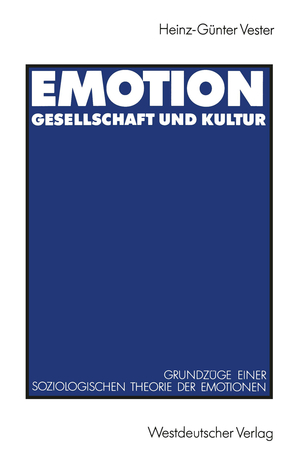 Heinz-Günter Vester

EMOTION
GESELLSCHAFT UND KULTUR

GRUNDZÜGE EINER
SOZIOLOGISCHEN THEORIE DER EMOTIONEN

Westdeutscher Verlag